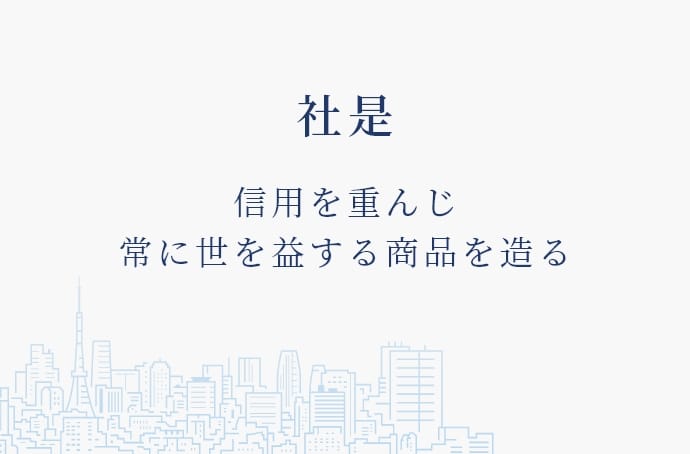 社是

信用を重んじ
常に世を益する商品を造る